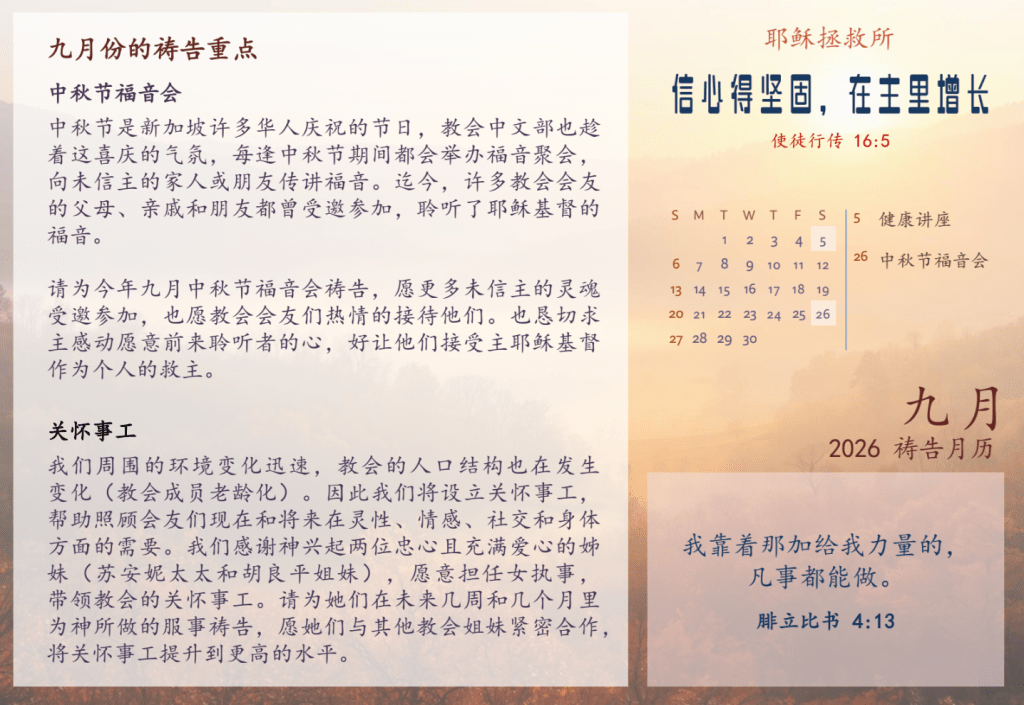 九月份的祷告重点

中秋节福音会

中秋节是新加坡许多华人庆祝的节日，教会中文部也趁着这喜庆的气氛，每逢中秋节期间都会举办福音聚会，向未信主的家人或朋友传讲福音。迄今，许多教会会友的父母、亲戚和朋友都曾受邀参加，聆听了耶稣基督的福音。

请为今年九月中秋节福音会祷告，愿更多未信主的灵魂受邀参加，也愿教会会友们热情的接待他们。也恳切求主感动愿意前来聆听者的心，好让他们接受主耶稣基督作为个人的救主。

关怀事工

我们周围的环境变化迅速，教会的人口结构也在发生变化（教会成员老龄化）。因此我们将设立关怀事工，帮助照顾会友们现在和将来在灵性、情感、社交和身体方面的需要。我们感谢神兴起两位忠心且充满爱心的姊妹（苏安妮太太和胡良平姐妹），愿意担任女执事，带领教会的关怀事工。请为她们在未来几周和几个月里为神所做的服事祷告，愿她们与其他教会姐妹紧密合作，将关怀事工提升到更高的水平。

耶稣拯救所

信心得坚固，在主里增长

使徒行传 16:5

| S | M | T | W | T | F | S |
|---|---|---|---|---|---|---|
| | | 1 | 2 | 3 | 4 | 5 |
| 6 | 7 | 8 | 9 | 10 | 11 | 12 |
| 13 | 14 | 15 | 16 | 17 | 18 | 19 |
| 20 | 21 | 22 | 23 | 24 | 25 | 26 |
| 27 | 28 | 29 | 30 | | | |

5 健康讲座
26 中秋节福音会

九月
2026 祷告月历

我靠着那加给我力量的，
凡事都能做。

腓立比书 4:13